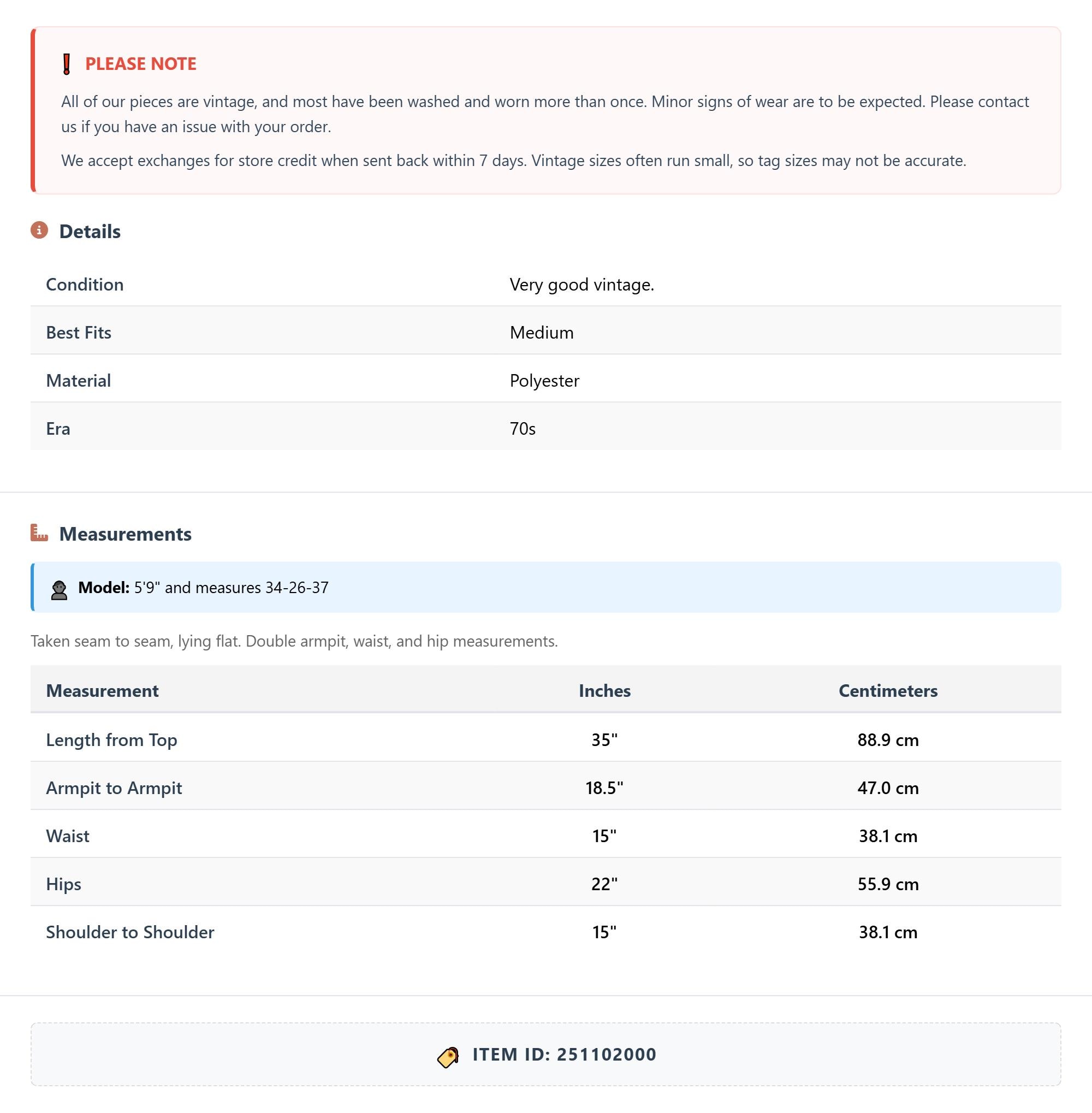 PLEASE NOTE

All of our pieces are vintage, and most have been washed and worn more than once. Minor signs of wear are to be expected. Please contact us if you have an issue with your order.

We accept exchanges for store credit when sent back within 7 days. Vintage sizes often run small, so tag sizes may not be accurate.

Details

| Condition | Very good vintage. |
|---|---|
| Best Fits | Medium |
| Material | Polyester |
| Era | 70s |

Measurements

Model: 5'9" and measures 34-26-37

Taken seam to seam, lying flat. Double armpit, waist, and hip measurements.

| Measurement | Inches | Centimeters |
|---|---|---|
| Length from Top | 35" | 88.9 cm |
| Armpit to Armpit | 18.5" | 47.0 cm |
| Waist | 15" | 38.1 cm |
| Hips | 22" | 55.9 cm |
| Shoulder to Shoulder | 15" | 38.1 cm |

ITEM ID: 251102000